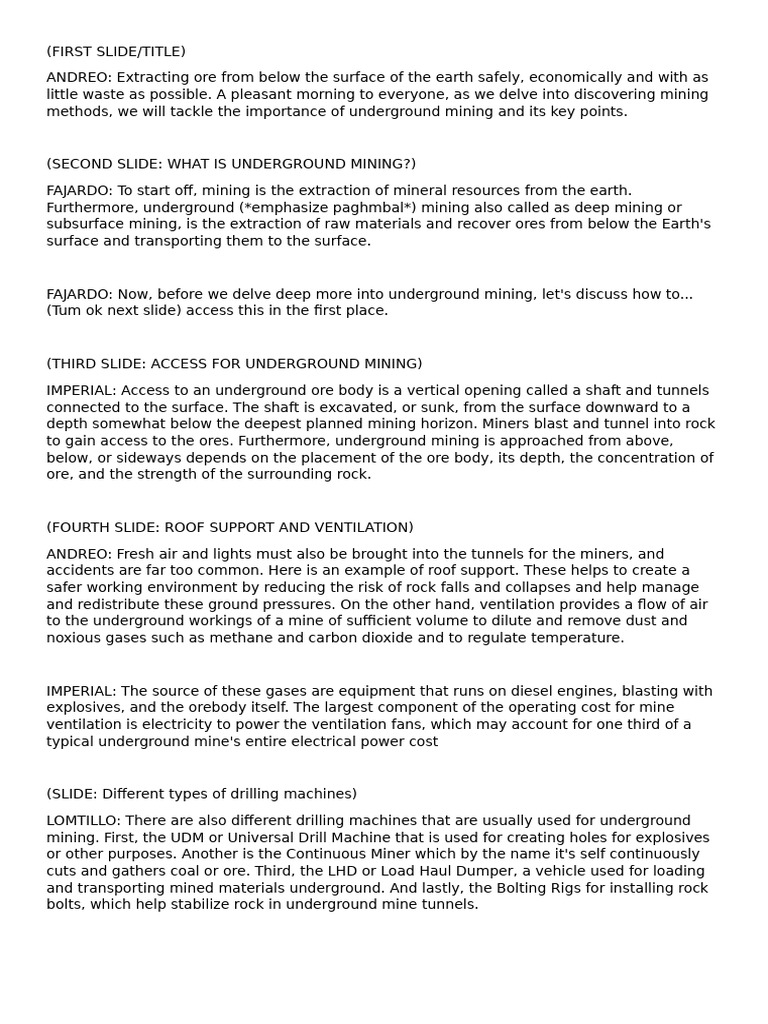 (FIRST SLIDE/TITLE)

ANDREO: Extracting ore from below the surface of the earth safely, economically and with as little waste as possible. A pleasant morning to everyone, as we delve into discovering mining methods, we will tackle the importance of underground mining and its key points.

(SECOND SLIDE: WHAT IS UNDERGROUND MINING?)

FAJARDO: To start off, mining is the extraction of mineral resources from the earth. Furthermore, underground (*emphasize paghmbal*) mining also called as deep mining or subsurface mining, is the extraction of raw materials and recover ores from below the Earth's surface and transporting them to the surface.

FAJARDO: Now, before we delve deep more into underground mining, let's discuss how to... (Tum ok next slide) access this in the first place.

(THIRD SLIDE: ACCESS FOR UNDERGROUND MINING)

IMPERIAL: Access to an underground ore body is a vertical opening called a shaft and tunnels connected to the surface. The shaft is excavated, or sunk, from the surface downward to a depth somewhat below the deepest planned mining horizon. Miners blast and tunnel into rock to gain access to the ores. Furthermore, underground mining is approached from above, below, or sideways depends on the placement of the ore body, its depth, the concentration of ore, and the strength of the surrounding rock.

(FOURTH SLIDE: ROOF SUPPORT AND VENTILATION)

ANDREO: Fresh air and lights must also be brought into the tunnels for the miners, and accidents are far too common. Here is an example of roof support. These helps to create a safer working environment by reducing the risk of rock falls and collapses and help manage and redistribute these ground pressures. On the other hand, ventilation provides a flow of air to the underground workings of a mine of sufficient volume to dilute and remove dust and noxious gases such as methane and carbon dioxide and to regulate temperature.

IMPERIAL: The source of these gases are equipment that runs on diesel engines, blasting with explosives, and the orebody itself. The largest component of the operating cost for mine ventilation is electricity to power the ventilation fans, which may account for one third of a typical underground mine's entire electrical power cost

(SLIDE: Different types of drilling machines)

LOMTILLO: There are also different drilling machines that are usually used for underground mining. First, the UDM or Universal Drill Machine that is used for creating holes for explosives or other purposes. Another is the Continuous Miner which by the name it's self continuously cuts and gathers coal or ore. Third, the LHD or Load Haul Dumper, a vehicle used for loading and transporting mined materials underground. And lastly, the Bolting Rigs for installing rock bolts, which help stabilize rock in underground mine tunnels.